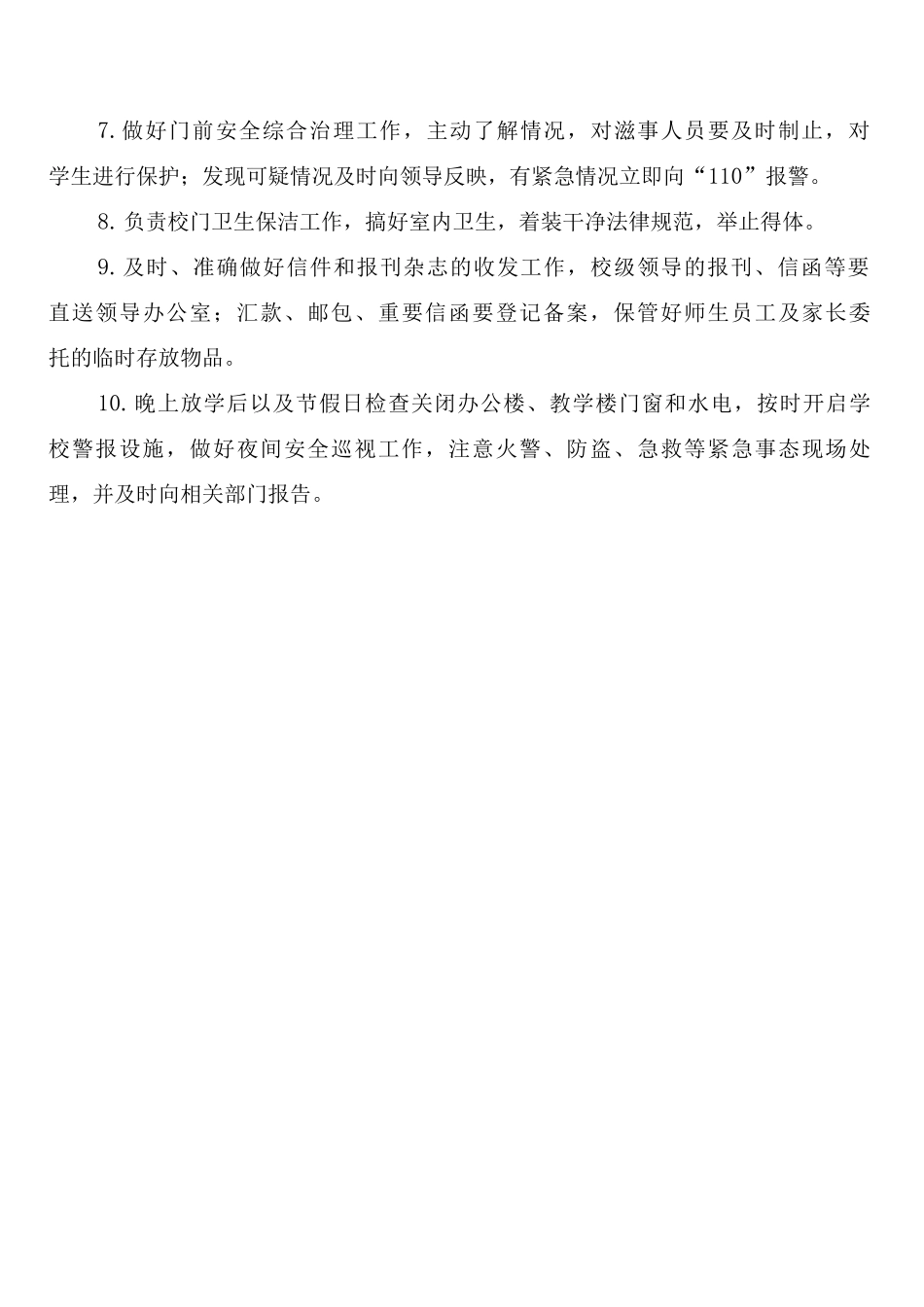 7.做好门前安全综合治理工作，主动了解情况，对滋事人员要及时制止，对学生进行保护；发现可疑情况及时向领导反映，有紧急情况立即向“110”报警。

8.负责校门卫生保洁工作，搞好室内卫生，着装干净法律规范，举止得体。

9.及时、准确做好信件和报刊杂志的收发工作，校级领导的报刊、信函等要直送领导办公室；汇款、邮包、重要信函要登记备案，保管好师生员工及家长委托的临时存放物品。

10.晚上放学后以及节假日检查关闭办公楼、教学楼门窗和水电，按时开启学校警报设施，做好夜间安全巡视工作，注意火警、防盗、急救等紧急事态现场处理，并及时向相关部门报告。